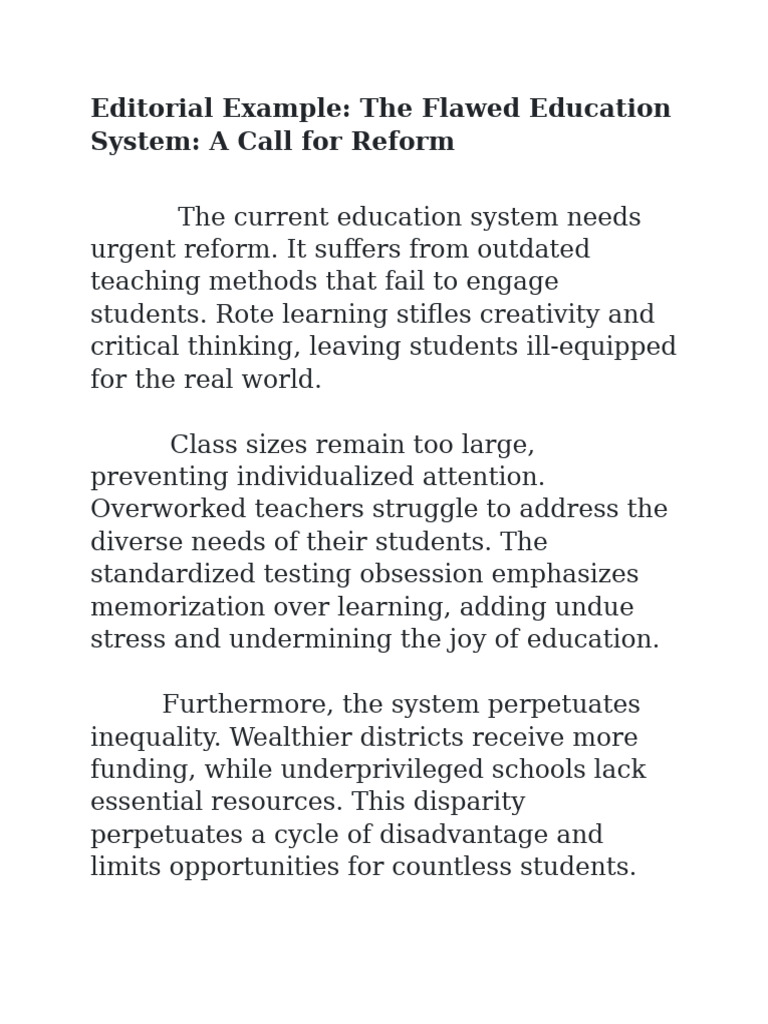 Editorial Example: The Flawed Education System: A Call for Reform

The current education system needs urgent reform. It suffers from outdated teaching methods that fail to engage students. Rote learning stifles creativity and critical thinking, leaving students ill-equipped for the real world.

Class sizes remain too large, preventing individualized attention. Overworked teachers struggle to address the diverse needs of their students. The standardized testing obsession emphasizes memorization over learning, adding undue stress and undermining the joy of education.

Furthermore, the system perpetuates inequality. Wealthier districts receive more funding, while underprivileged schools lack essential resources. This disparity perpetuates a cycle of disadvantage and limits opportunities for countless students.